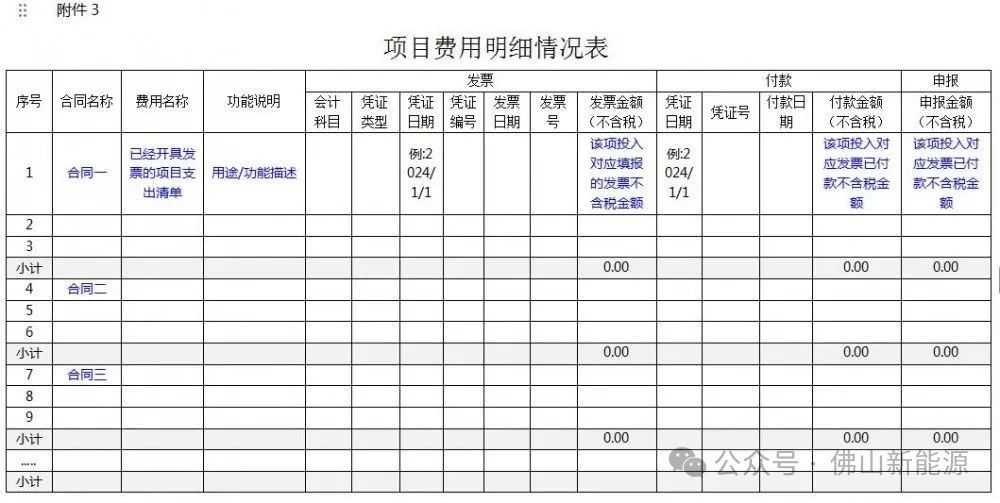 附件 3

项目费用明细情况表

| 序号 | 合同名称 | 费用名称 | 功能说明 | 发票 | | | | | | | 付款 | | | | 申报 |
|---|---|---|---|---|---|---|---|---|---|---|---|---|---|---|---|
| | | | | 会计科目 | 凭证类型 | 凭证日期 | 凭证编号 | 发票日期 | 发票号 | 发票金额（不含税） | 凭证日期 | 凭证号 | 付款日期 | 付款金额（不含税） | 申报金额（不含税） |
| 1 | 合同一 | 已经开具发票的项目支出清单 | 用途/功能描述 | | | 例:2024/1/1 | | | | 该项投入对应填报的发票不含税金额 | 例:2024/1/1 | | | 该项投入对应发票已付款不含税金额 | 该项投入对应发票已付款不含税金额 |
| 2 | | | | | | | | | | | | | | | |
| 3 | | | | | | | | | | | | | | | |
| 小计 | | | | | | | | | | 0.00 | | | | 0.00 | 0.00 |
| 4 | 合同二 | | | | | | | | | | | | | | |
| 5 | | | | | | | | | | | | | | | |
| 6 | | | | | | | | | | | | | | | |
| 小计 | | | | | | | | | | 0.00 | | | | 0.00 | 0.00 |
| 7 | 合同三 | | | | | | | | | | | | | | |
| 8 | | | | | | | | | | | | | | | |
| 9 | | | | | | | | | | | | | | | |
| 小计 | | | | | | | | | | 0.00 | | | | 0.00 | 0.00 |
| ..... | | | | | | | | | | | | | | | |
| 小计 | | | | | | | | | | | | | | | |

公众号 · 佛山新能源